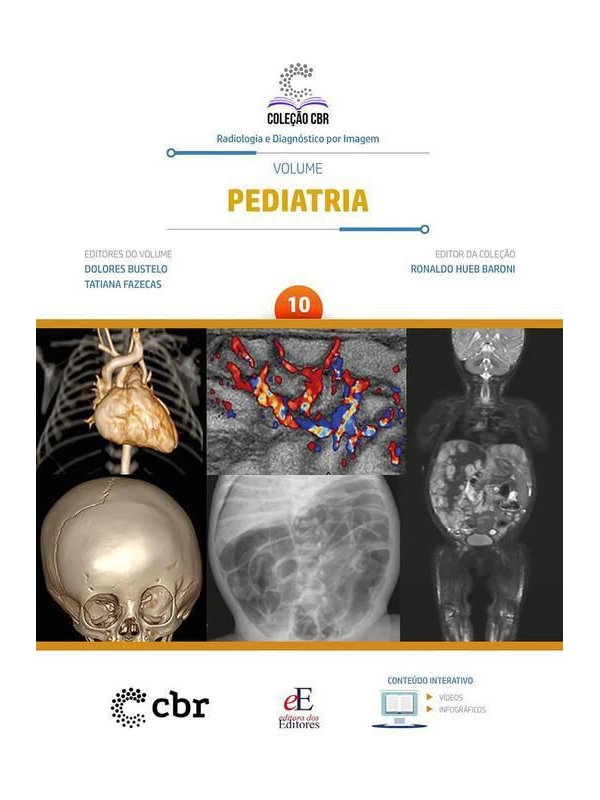 COLEÇÃO CBR
Radiologia e Diagnóstico por Imagem

VOLUME
PEDIATRIA

EDITORES DO VOLUME
DOLORES BUSTELO
TATIANA FAZECAS

EDITOR DA COLEÇÃO
RONALDO HUEB BARONI

10

cbr

eE
editora dos Editores

CONTEÚDO INTERATIVO
VÍDEOS
INFOGRÁFICOS